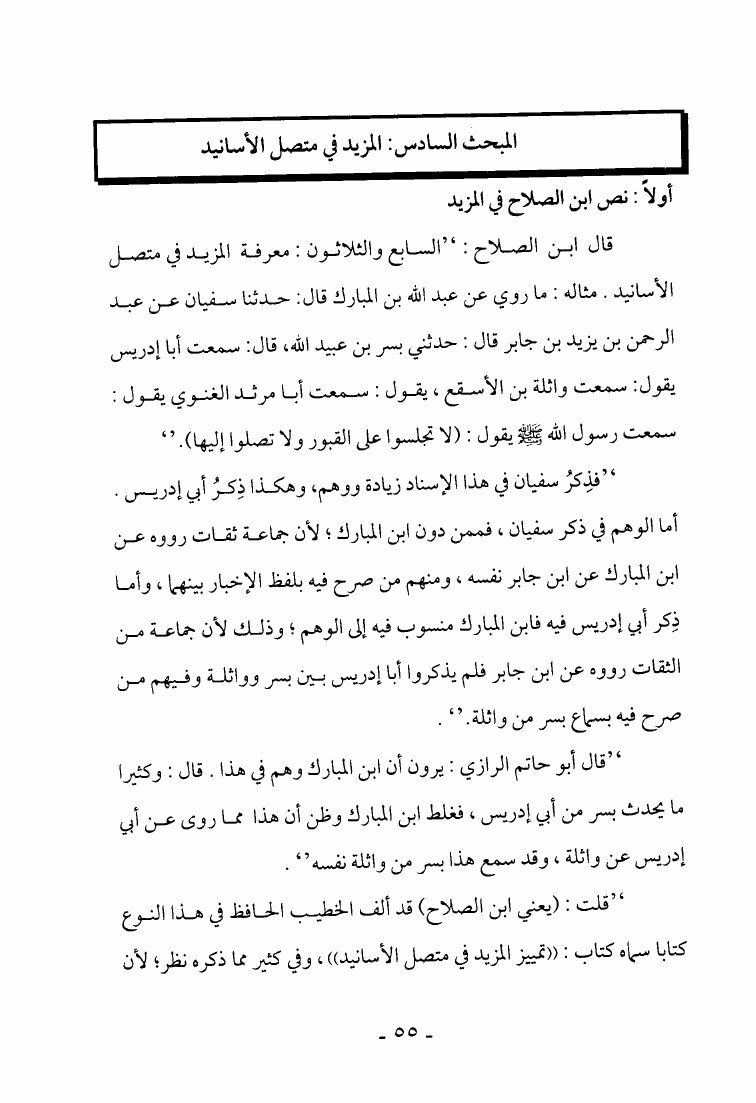 المبحث السادس: المزيد في متصل الأسانيد

أولاً : نص ابن الصلاح في المزيد

قال ابن الصلاح : ''السابع والثلاثون : معرفة المزيد في متصل الأسانيد . مثاله : ما روي عن عبد الله بن المبارك قال: حدثنا سفيان عن عبد الرحمن بن يزيد بن جابر قال : حدثني بسر بن عبيد الله، قال: سمعت أبا إدريس يقول: سمعت واثلة بن الأسقع ، يقول : سمعت أبا مرثد الغنوي يقول : سمعت رسول الله ﷺ يقول : (لا تجلسوا على القبور ولا تصلوا إليها).''

''فذِكرُ سفيان في هذا الإسناد زيادة ووهم، وهكذا ذِكرُ أبي إدريس . أما الوهم في ذكر سفيان ، فممن دون ابن المبارك ؛ لأن جماعة ثقات رووه عن ابن المبارك عن ابن جابر نفسه ، ومنهم من صرح فيه بلفظ الإخبار بينهما ، وأما ذِكر أبي إدريس فيه فابن المبارك منسوب فيه إلى الوهم ؛ وذلك لأن جماعة من الثقات رووه عن ابن جابر فلم يذكروا أبا إدريس بين بسر وواثلة وفيهم من صرح فيه بسماع بسر من واثلة.'' .

''قال أبو حاتم الرازي : يرون أن ابن المبارك وهم في هذا . قال : وكثيرا ما يحدث بسر من أبي إدريس ، فغلط ابن المبارك وظن أن هذا مما روى عن أبي إدريس عن واثلة ، وقد سمع هذا بسر من واثلة نفسه'' .

''قلت : (يعني ابن الصلاح) قد ألف الخطيب الحافظ في هذا النوع كتابا سماه كتاب : ((تمييز المزيد في متصل الأسانيد)) ، وفي كثير مما ذكره نظر؛ لأن

- ٥٥ -